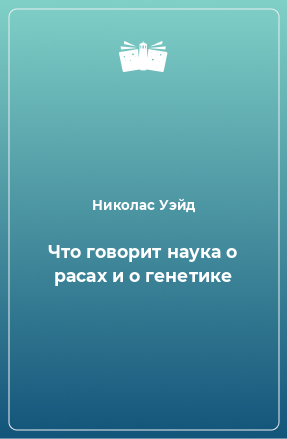 Николас Уэйд

Что говорит наука о расах и о генетике